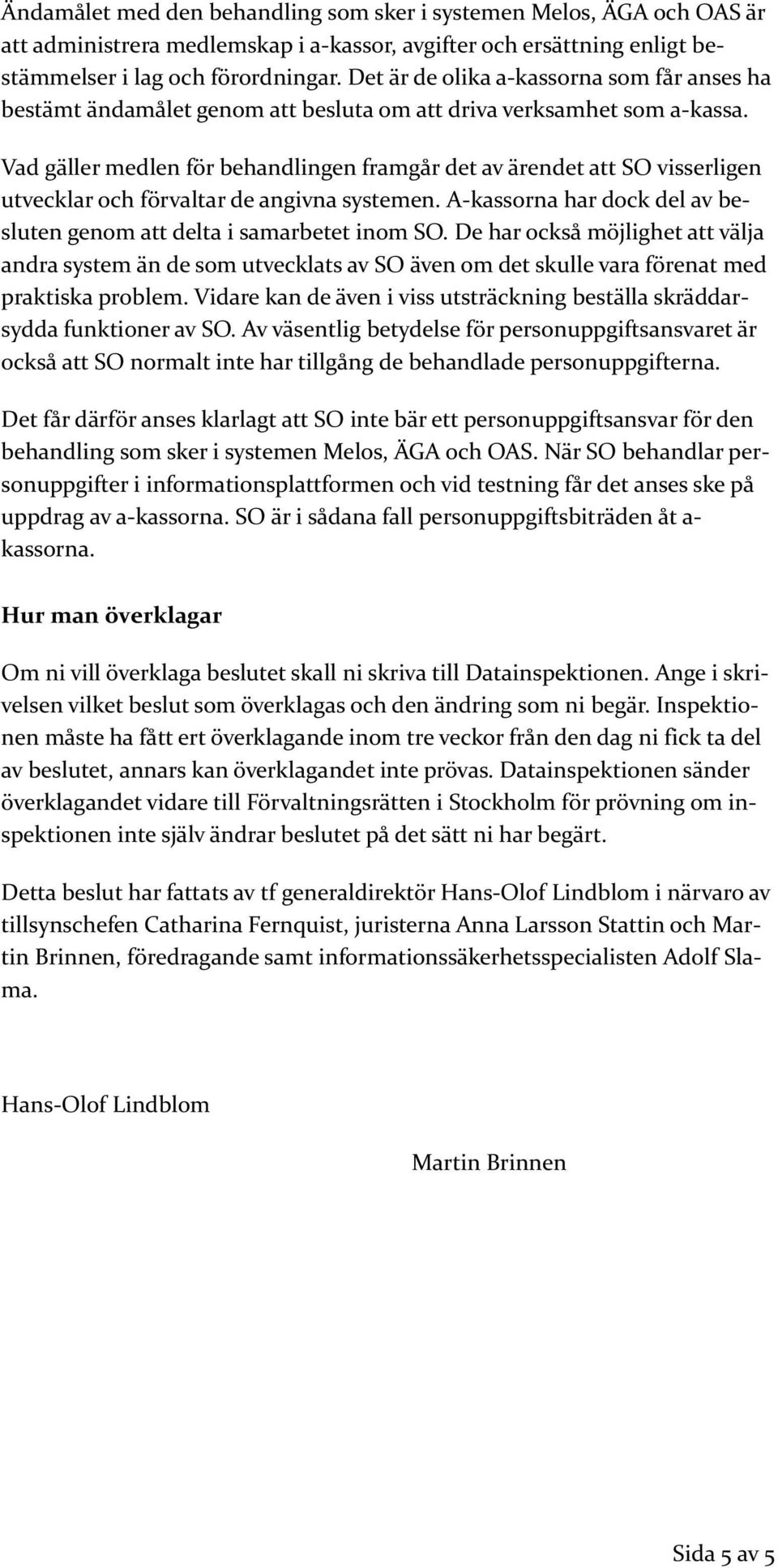 Ändamålet med den behandling som sker i systemen Melos, ÄGA och OAS är att administrera medlemskap i a-kassor, avgifter och ersättning enligt bestämmelser i lag och förordningar. Det är de olika a-kassorna som får anses ha bestämt ändamålet genom att besluta om att driva verksamhet som a-kassa.

Vad gäller medlen för behandlingen framgår det av ärendet att SO visserligen utvecklar och förvaltar de angivna systemen. A-kassorna har dock del av besluten genom att delta i samarbetet inom SO. De har också möjlighet att välja andra system än de som utvecklats av SO även om det skulle vara förenat med praktiska problem. Vidare kan de även i viss utsträckning beställa skräddarsydda funktioner av SO. Av väsentlig betydelse för personuppgiftsansvaret är också att SO normalt inte har tillgång de behandlade personuppgifterna.

Det får därför anses klarlagt att SO inte bär ett personuppgiftsansvar för den behandling som sker i systemen Melos, ÄGA och OAS. När SO behandlar personuppgifter i informationsplattformen och vid testning får det anses ske på uppdrag av a-kassorna. SO är i sådana fall personuppgiftsbiträden åt a-kassorna.

Hur man överklagar

Om ni vill överklaga beslutet skall ni skriva till Datainspektionen. Ange i skrivelsen vilket beslut som överklagas och den ändring som ni begär. Inspektionen måste ha fått ert överklagande inom tre veckor från den dag ni fick ta del av beslutet, annars kan överklagandet inte prövas. Datainspektionen sänder överklagandet vidare till Förvaltningsrätten i Stockholm för prövning om inspektionen inte själv ändrar beslutet på det sätt ni har begärt.

Detta beslut har fattats av tf generaldirektör Hans-Olof Lindblom i närvaro av tillsynschefen Catharina Fernquist, juristerna Anna Larsson Stattin och Martin Brinnen, föredragande samt informationssäkerhetsspecialisten Adolf Slama.

Hans-Olof Lindblom

Martin Brinnen

Sida 5 av 5